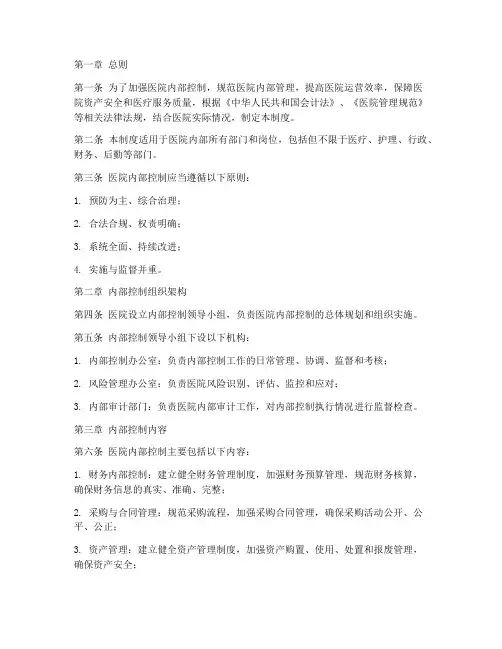 第一章 总则

第一条 为了加强医院内部控制，规范医院内部管理，提高医院运营效率，保障医院资产安全和医疗服务质量，根据《中华人民共和国会计法》、《医院管理规范》等相关法律法规，结合医院实际情况，制定本制度。

第二条 本制度适用于医院内部所有部门和岗位，包括但不限于医疗、护理、行政、财务、后勤等部门。

第三条 医院内部控制应当遵循以下原则：

1. 预防为主、综合治理；

2. 合法合规、权责明确；

3. 系统全面、持续改进；

4. 实施与监督并重。

第二章 内部控制组织架构

第四条 医院设立内部控制领导小组，负责医院内部控制的总体规划和组织实施。

第五条 内部控制领导小组下设以下机构：

1. 内部控制办公室：负责内部控制工作的日常管理、协调、监督和考核；

2. 风险管理办公室：负责医院风险识别、评估、监控和应对；

3. 内部审计部门：负责医院内部审计工作，对内部控制执行情况进行监督检查。

第三章 内部控制内容

第六条 医院内部控制主要包括以下内容：

1. 财务内部控制：建立健全财务管理制度，加强财务预算管理，规范财务核算，确保财务信息的真实、准确、完整；

2. 采购与合同管理：规范采购流程，加强采购合同管理，确保采购活动公开、公平、公正；

3. 资产管理：建立健全资产管理制度，加强资产购置、使用、处置和报废管理，确保资产安全；